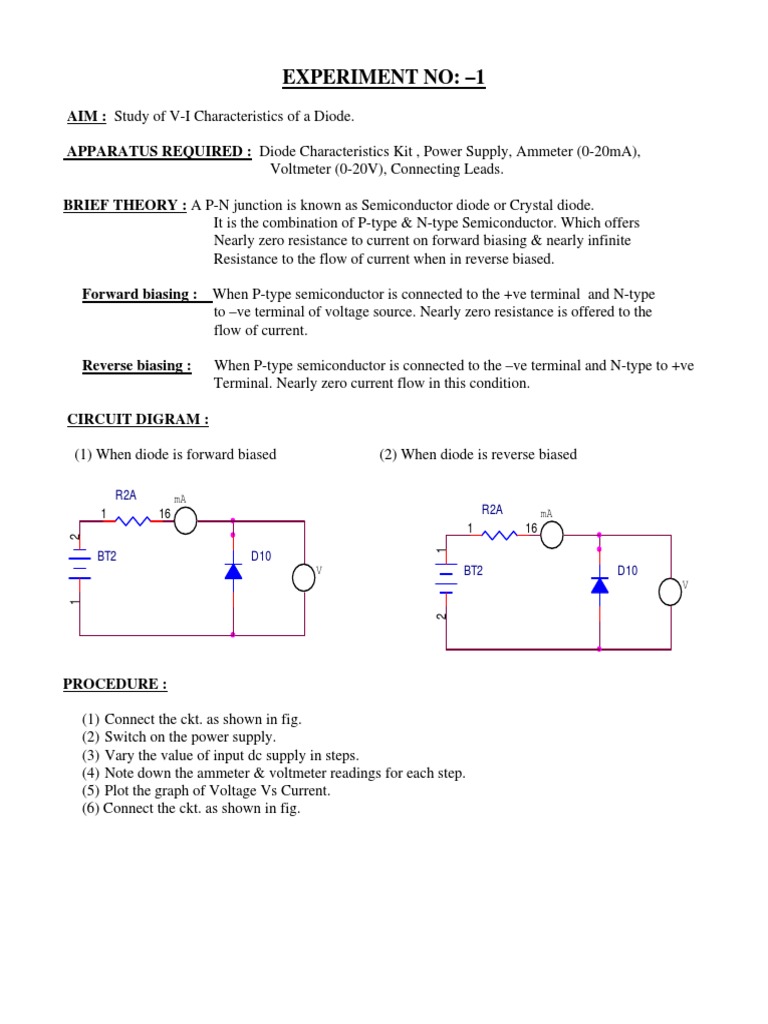 EXPERIMENT NO: –1

AIM : Study of V-I Characteristics of a Diode.

APPARATUS REQUIRED : Diode Characteristics Kit , Power Supply, Ammeter (0-20mA), Voltmeter (0-20V), Connecting Leads.

BRIEF THEORY : A P-N junction is known as Semiconductor diode or Crystal diode. It is the combination of P-type & N-type Semiconductor. Which offers Nearly zero resistance to current on forward biasing & nearly infinite Resistance to the flow of current when in reverse biased.

Forward biasing : When P-type semiconductor is connected to the +ve terminal and N-type to –ve terminal of voltage source. Nearly zero resistance is offered to the flow of current.

Reverse biasing : When P-type semiconductor is connected to the –ve terminal and N-type to +ve Terminal. Nearly zero current flow in this condition.

CIRCUIT DIGRAM :

(1) When diode is forward biased

R2A
1
16
mA
2
BT2
1
D10
V

(2) When diode is reverse biased

R2A
1
16
mA
1
BT2
2
D10
V

PROCEDURE :

(1) Connect the ckt. as shown in fig.
(2) Switch on the power supply.
(3) Vary the value of input dc supply in steps.
(4) Note down the ammeter & voltmeter readings for each step.
(5) Plot the graph of Voltage Vs Current.
(6) Connect the ckt. as shown in fig.